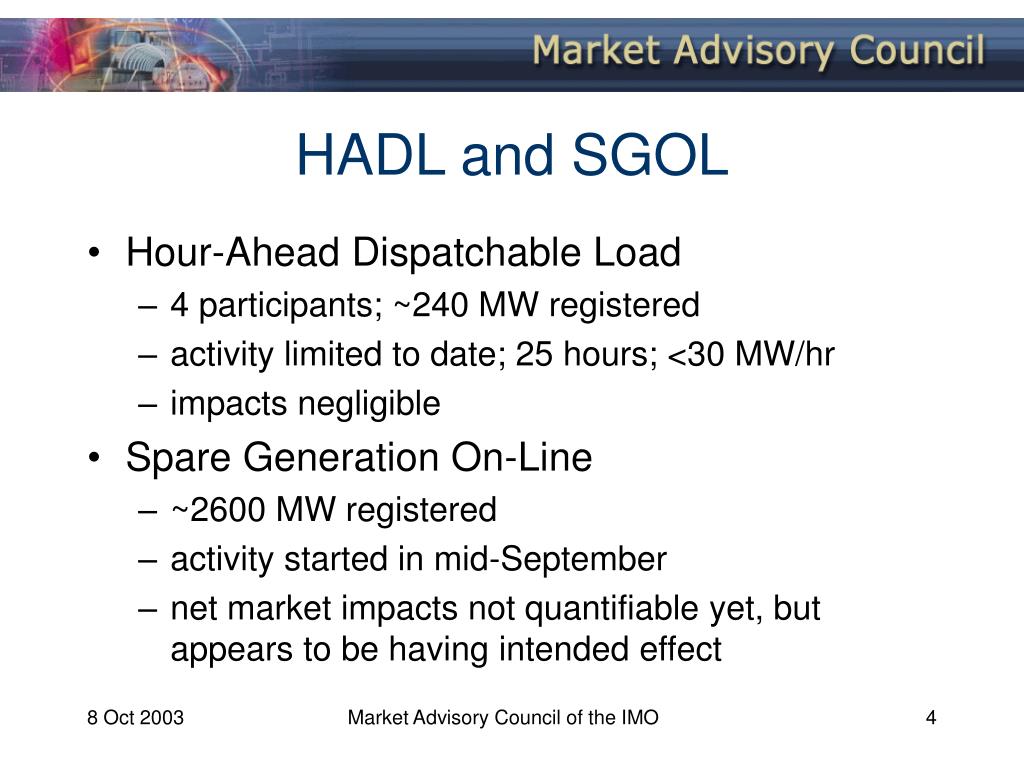 Market Advisory Council

HADL and SGOL

• Hour-Ahead Dispatchable Load
– 4 participants; ~240 MW registered
– activity limited to date; 25 hours; <30 MW/hr
– impacts negligible

• Spare Generation On-Line
– ~2600 MW registered
– activity started in mid-September
– net market impacts not quantifiable yet, but appears to be having intended effect

8 Oct 2003

Market Advisory Council of the IMO

4